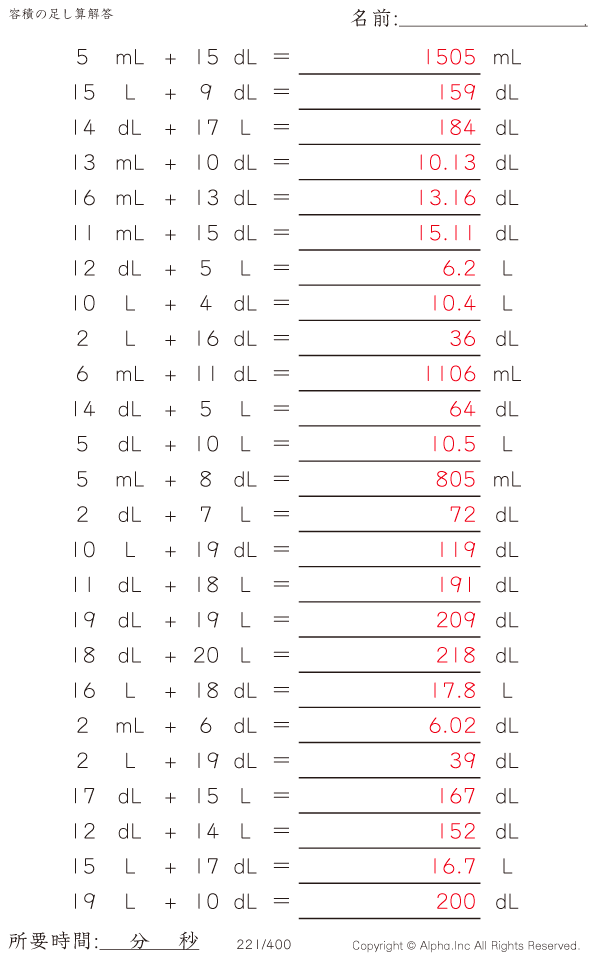 容積の足し算解答

名前:____

5 mL + 15 dL = 1505 mL

15 L + 9 dL = 159 dL

14 dL + 17 L = 184 dL

13 mL + 10 dL = 10.13 dL

16 mL + 13 dL = 13.16 dL

11 mL + 15 dL = 15.11 dL

12 dL + 5 L = 6.2 L

10 L + 4 dL = 10.4 L

2 L + 16 dL = 36 dL

6 mL + 11 dL = 1106 mL

14 dL + 5 L = 64 dL

5 dL + 10 L = 10.5 L

5 mL + 8 dL = 805 mL

2 dL + 7 L = 72 dL

10 L + 19 dL = 119 dL

11 dL + 18 L = 191 dL

19 dL + 19 L = 209 dL

18 dL + 20 L = 218 dL

16 L + 18 dL = 17.8 L

2 mL + 6 dL = 6.02 dL

2 L + 19 dL = 39 dL

17 dL + 15 L = 167 dL

12 dL + 14 L = 152 dL

15 L + 17 dL = 16.7 L

19 L + 10 dL = 200 dL

所要時間:____分____秒

221/400

Copyright © Alpha.Inc All Rights Reserved.